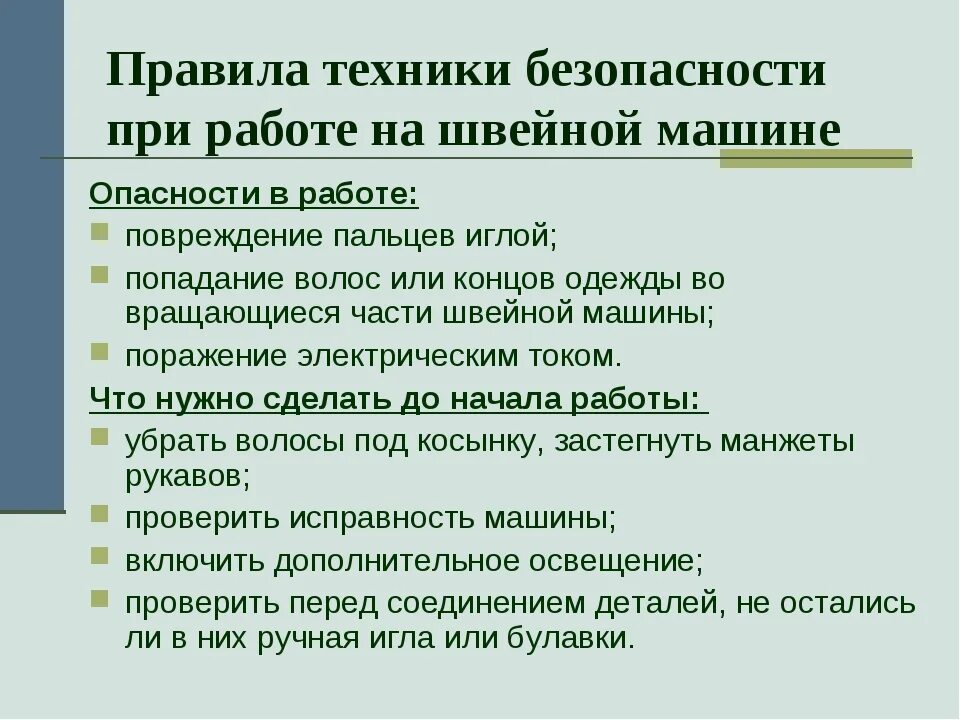 Правила техники безопасности при работе на швейной машине

Опасности в работе:

повреждение пальцев иглой;

попадание волос или концов одежды во вращающиеся части швейной машины;

поражение электрическим током.

Что нужно сделать до начала работы:

убрать волосы под косынку, застегнуть манжеты рукавов;

проверить исправность машины;

включить дополнительное освещение;

проверить перед соединением деталей, не остались ли в них ручная игла или булавки.